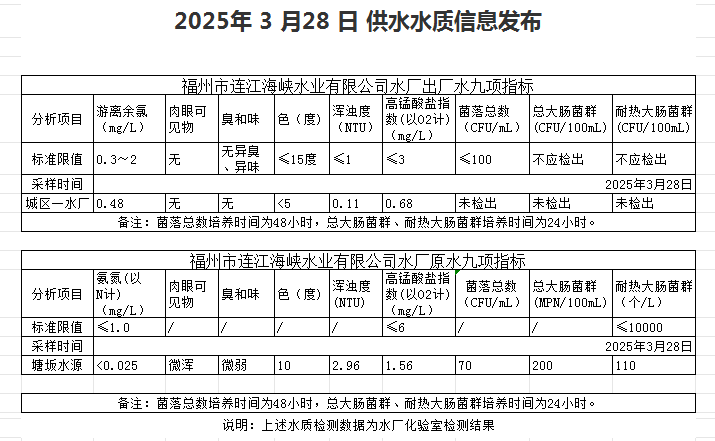 2025年 3 月28 日 供水水质信息发布

福州市连江海峡水业有限公司水厂出厂水九项指标

| 分析项目 | 游离余氯（mg/L） | 肉眼可见物 | 臭和味 | 色（度） | 浑浊度（NTU） | 高锰酸盐指数(以O2计)（mg/L） | 菌落总数（CFU/mL） | 总大肠菌群(CFU/100mL) | 耐热大肠菌群(CFU/100mL) |
|---|---|---|---|---|---|---|---|---|---|
| 标准限值 | 0.3～2 | 无 | 无异臭、异味 | ≤15度 | ≤1 | ≤3 | ≤100 | 不应检出 | 不应检出 |
| 采样时间 | 2025年3月28日 | | | | | | | | |
| 城区一水厂 | 0.48 | 无 | 无 | <5 | 0.11 | 0.68 | 未检出 | 未检出 | 未检出 |

备注：菌落总数培养时间为48小时，总大肠菌群、耐热大肠菌群培养时间为24小时。

福州市连江海峡水业有限公司水厂原水九项指标

| 分析项目 | 氨氮（以N计）（mg/L） | 肉眼可见物 | 臭和味 | 色（度） | 浑浊度(NTU) | 高锰酸盐指数(以O2计)（mg/L） | 菌落总数（CFU/mL） | 总大肠菌群(MPN/100mL) | 耐热大肠菌群（个/L） |
|---|---|---|---|---|---|---|---|---|---|
| 标准限值 | ≤1.0 | / | / | / | / | ≤6 | / | / | ≤10000 |
| 采样时间 | 2025年3月28日 | | | | | | | | |
| 塘坂水源 | <0.025 | 微浑 | 微弱 | 10 | 2.96 | 1.56 | 70 | 200 | 110 |

备注：菌落总数培养时间为48小时，总大肠菌群、耐热大肠菌群培养时间为24小时。

说明：上述水质检测数据为水厂化验室检测结果